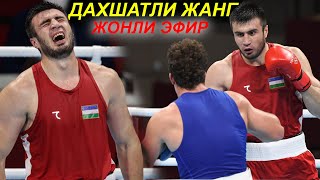 ДАХШАТЛИ ЖАНГ
ЖОНЛИ ЭФИР